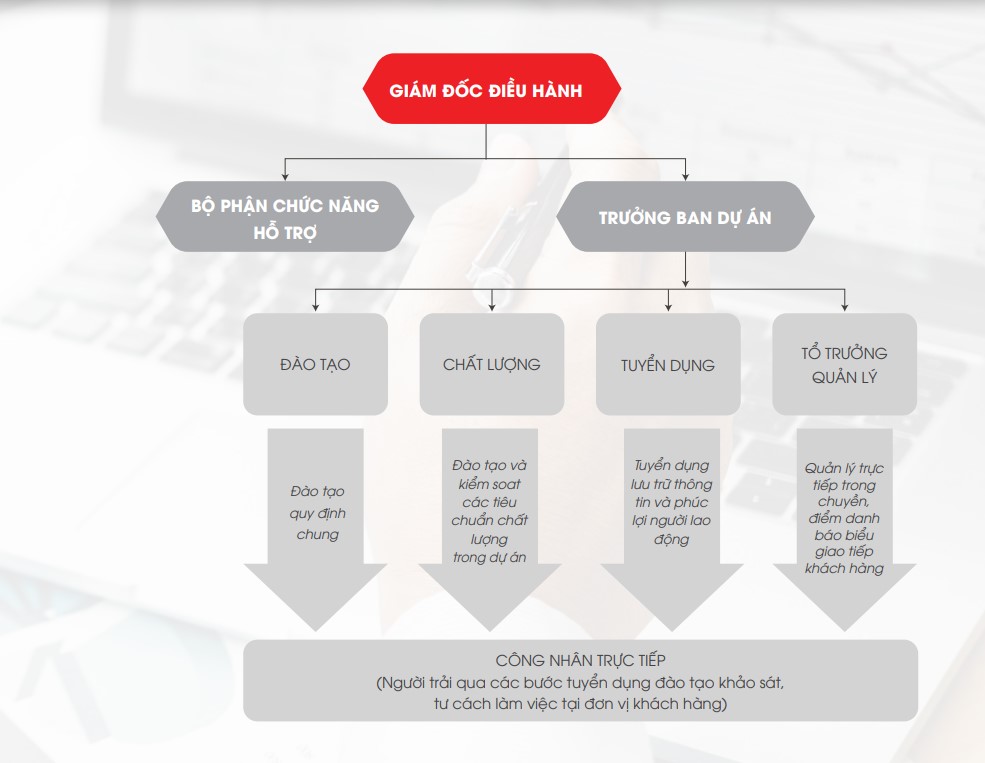 GIÁM ĐỐC ĐIỀU HÀNH

BỘ PHẬN CHỨC NĂNG HỖ TRỢ

TRƯỞNG BAN DỰ ÁN

ĐÀO TẠO

CHẤT LƯỢNG

TUYỂN DỤNG

TỔ TRƯỞNG QUẢN LÝ

Đào tạo quy định chung

Đào tạo và kiểm soat các tiêu chuẩn chất lượng trong dự án

Tuyển dụng lưu trữ thông tin và phúc lợi người lao động

Quản lý trực tiếp trong chuyền, điểm danh báo biểu giao tiếp khách hàng

CÔNG NHÂN TRỰC TIẾP
(Người trải qua các bước tuyển dụng đào tạo khảo sát, tư cách làm việc tại đơn vị khách hàng)